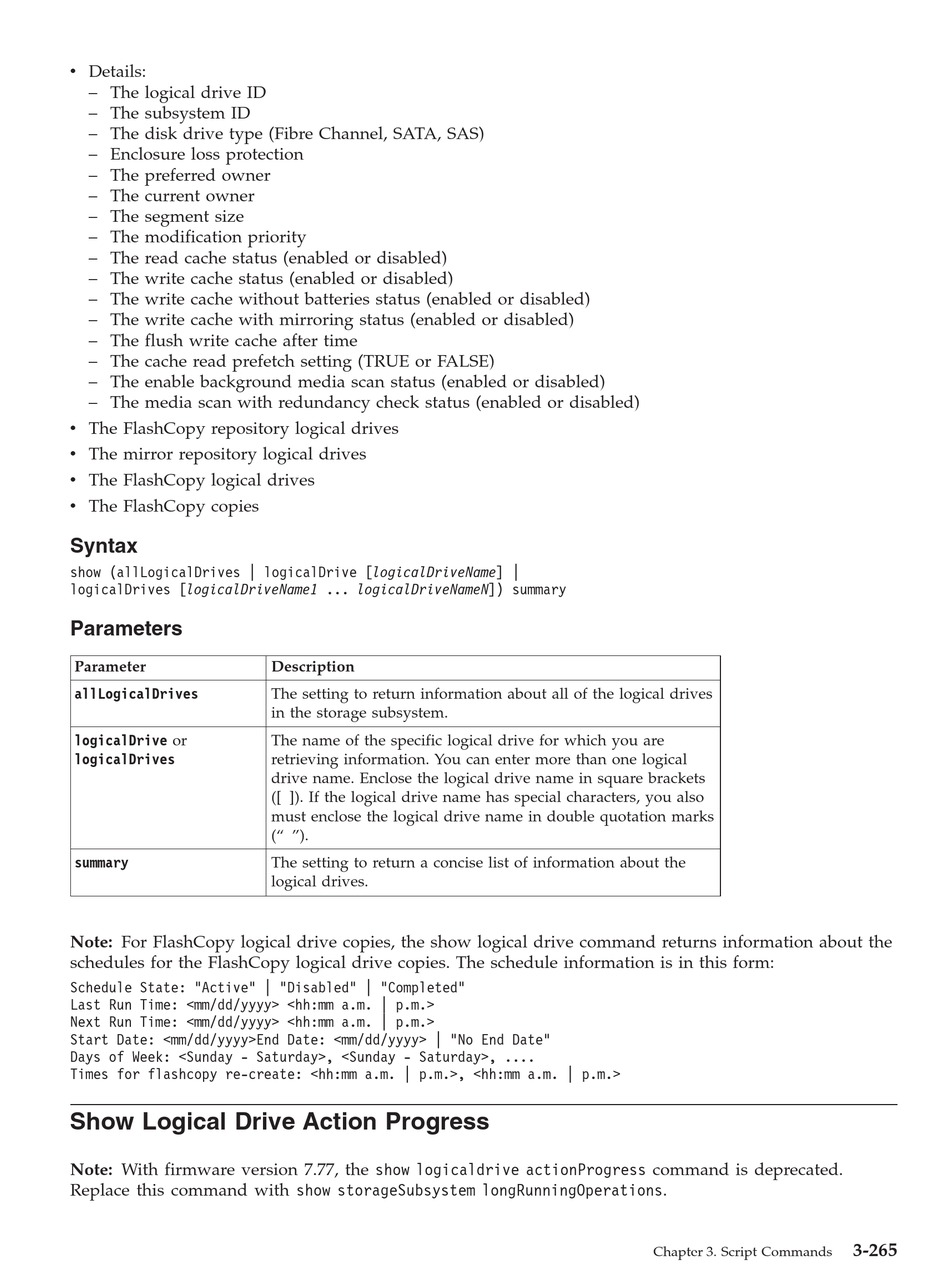 • Details:
– The logical drive ID
– The subsystem ID
– The disk drive type (Fibre Channel, SATA, SAS)
– Enclosure loss protection
– The preferred owner
– The current owner
– The segment size
– The modification priority
– The read cache status (enabled or disabled)
– The write cache status (enabled or disabled)
– The write cache without batteries status (enabled or disabled)
– The write cache with mirroring status (enabled or disabled)
– The flush write cache after time
– The cache read prefetch setting (TRUE or FALSE)
– The enable background media scan status (enabled or disabled)
– The media scan with redundancy check status (enabled or disabled)
• The FlashCopy repository logical drives
• The mirror repository logical drives
• The FlashCopy logical drives
• The FlashCopy copies

Syntax

show (allLogicalDrives | logicalDrive [logicalDriveName] |
logicalDrives [logicalDriveName1 ... logicalDriveNameN]) summary

Parameters

| Parameter | Description |
|---|---|
| allLogicalDrives | The setting to return information about all of the logical drives in the storage subsystem. |
| logicalDrive or logicalDrives | The name of the specific logical drive for which you are retrieving information. You can enter more than one logical drive name. Enclose the logical drive name in square brackets ([ ]). If the logical drive name has special characters, you also must enclose the logical drive name in double quotation marks (“ ”). |
| summary | The setting to return a concise list of information about the logical drives. |

Note: For FlashCopy logical drive copies, the show logical drive command returns information about the schedules for the FlashCopy logical drive copies. The schedule information is in this form:
Schedule State: "Active" | "Disabled" | "Completed"
Last Run Time: <mm/dd/yyyy> <hh:mm a.m. | p.m.>
Next Run Time: <mm/dd/yyyy> <hh:mm a.m. | p.m.>
Start Date: <mm/dd/yyyy>End Date: <mm/dd/yyyy> | "No End Date"
Days of Week: <Sunday - Saturday>, <Sunday - Saturday>, ....
Times for flashcopy re-create: <hh:mm a.m. | p.m.>, <hh:mm a.m. | p.m.>

Show Logical Drive Action Progress

Note: With firmware version 7.77, the show logicaldrive actionProgress command is deprecated. Replace this command with show storageSubsystem longRunningOperations.

Chapter 3. Script Commands 3-265